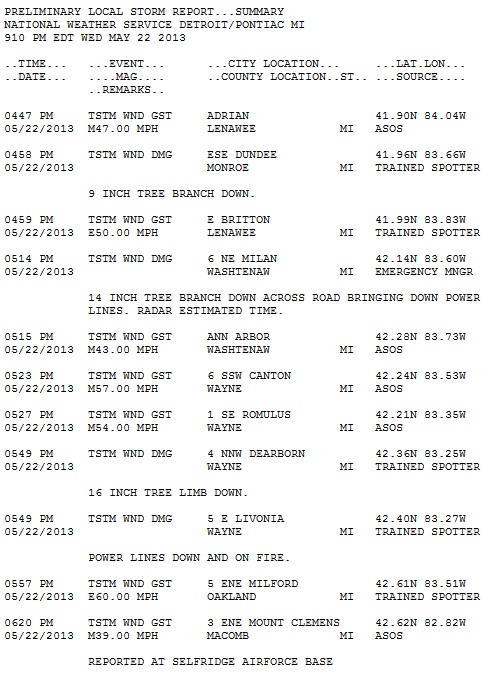 PRELIMINARY LOCAL STORM REPORT...SUMMARY
NATIONAL WEATHER SERVICE DETROIT/PONTIAC MI
910 PM EDT WED MAY 22 2013

..TIME...   ...EVENT...      ...CITY LOCATION...     ...LAT.LON...
..DATE...   ....MAG....      ..COUNTY LOCATION..ST.. ...SOURCE....
            ..REMARKS..

0447 PM     TSTM WND GST     ADRIAN                  41.90N 84.04W
05/22/2013  M47.00 MPH       LENAWEE            MI   ASOS

0458 PM     TSTM WND DMG     ESE DUNDEE              41.96N 83.66W
05/22/2013                   MONROE             MI   TRAINED SPOTTER

            9 INCH TREE BRANCH DOWN.

0459 PM     TSTM WND GST     E BRITTON               41.99N 83.83W
05/22/2013  E50.00 MPH       LENAWEE            MI   TRAINED SPOTTER

0514 PM     TSTM WND DMG     6 NE MILAN              42.14N 83.60W
05/22/2013                   WASHTENAW          MI   EMERGENCY MNGR

            14 INCH TREE BRANCH DOWN ACROSS ROAD BRINGING DOWN POWER LINES. RADAR ESTIMATED TIME.

0515 PM     TSTM WND GST     ANN ARBOR               42.28N 83.73W
05/22/2013  M43.00 MPH       WASHTENAW          MI   ASOS

0523 PM     TSTM WND GST     6 SSW CANTON            42.24N 83.53W
05/22/2013  M57.00 MPH       WAYNE              MI   ASOS

0527 PM     TSTM WND GST     1 SE ROMULUS            42.21N 83.35W
05/22/2013  M54.00 MPH       WAYNE              MI   ASOS

0549 PM     TSTM WND DMG     4 NNW DEARBORN          42.36N 83.25W
05/22/2013                   WAYNE              MI   TRAINED SPOTTER

            16 INCH TREE LIMB DOWN.

0549 PM     TSTM WND DMG     5 E LIVONIA             42.40N 83.27W
05/22/2013                   WAYNE              MI   TRAINED SPOTTER

            POWER LINES DOWN AND ON FIRE.

0557 PM     TSTM WND GST     5 ENE MILFORD           42.61N 83.51W
05/22/2013  E60.00 MPH       OAKLAND            MI   TRAINED SPOTTER

0620 PM     TSTM WND GST     3 ENE MOUNT CLEMENS     42.62N 82.82W
05/22/2013  M39.00 MPH       MACOMB             MI   ASOS

            REPORTED AT SELFRIDGE AIRFORCE BASE